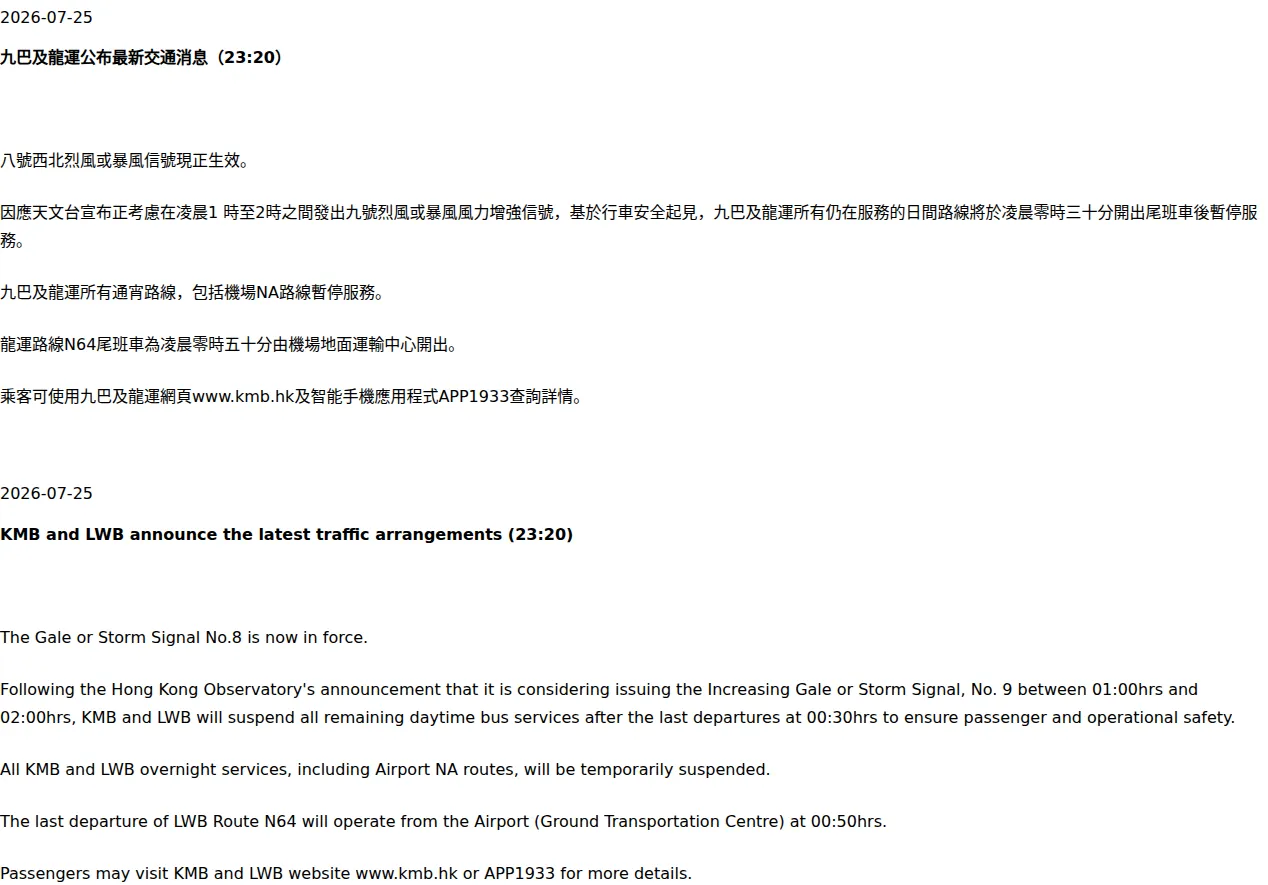 2026-07-25

九巴及龍運公布最新交通消息（23:20）

八號西北烈風或暴風信號現正生效。

因應天文台宣布正考慮在凌晨1時至2時之間發出九號烈風或暴風風力增強信號，基於行車安全起見，九巴及龍運所有仍在服務的日間路線將於凌晨零時三十分開出尾班車後暫停服務。

九巴及龍運所有通宵路線，包括機場NA路線暫停服務。

龍運路線N64尾班車為凌晨零時五十分由機場地面運輸中心開出。

乘客可使用九巴及龍運網頁www.kmb.hk及智能手機應用程式APP1933查詢詳情。

2026-07-25

KMB and LWB announce the latest traffic arrangements (23:20)

The Gale or Storm Signal No.8 is now in force.

Following the Hong Kong Observatory's announcement that it is considering issuing the Increasing Gale or Storm Signal, No. 9 between 01:00hrs and 02:00hrs, KMB and LWB will suspend all remaining daytime bus services after the last departures at 00:30hrs to ensure passenger and operational safety.

All KMB and LWB overnight services, including Airport NA routes, will be temporarily suspended.

The last departure of LWB Route N64 will operate from the Airport (Ground Transportation Centre) at 00:50hrs.

Passengers may visit KMB and LWB website www.kmb.hk or APP1933 for more details.